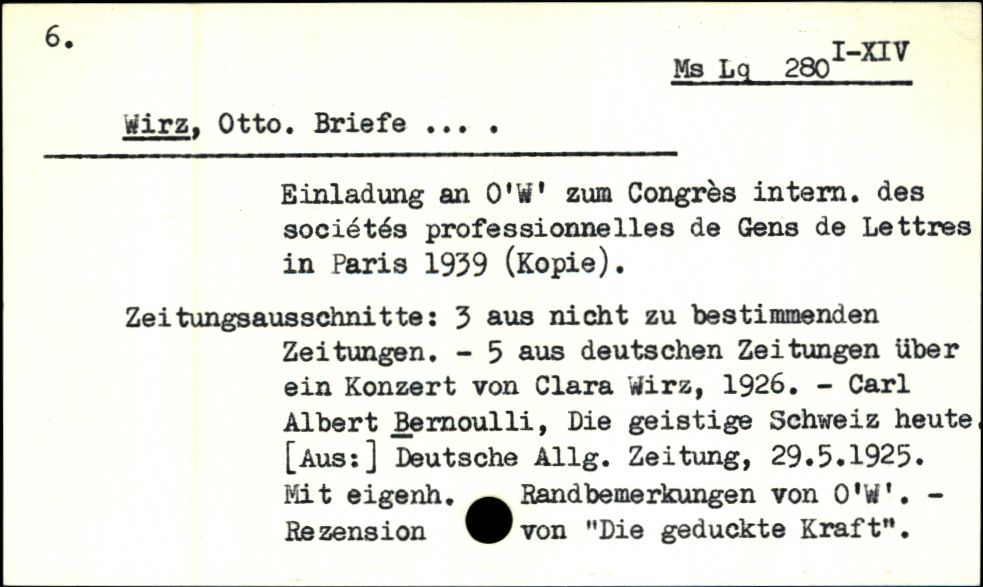 6.

Ms Lq 280$^{I-XIV}$

Wirz, Otto. Briefe ... .

Einladung an O'W' zum Congrès intern. des sociétés professionnelles de Gens de Lettres in Paris 1939 (Kopie).

Zeitungsausschnitte: 3 aus nicht zu bestimmenden Zeitungen. - 5 aus deutschen Zeitungen über ein Konzert von Clara Wirz, 1926. - Carl Albert Bernoulli, Die geistige Schweiz heute. [Aus:] Deutsche Allg. Zeitung, 29.5.1925. Mit eigenh. Randbemerkungen von O'W'. - Rezension von "Die geduckte Kraft".